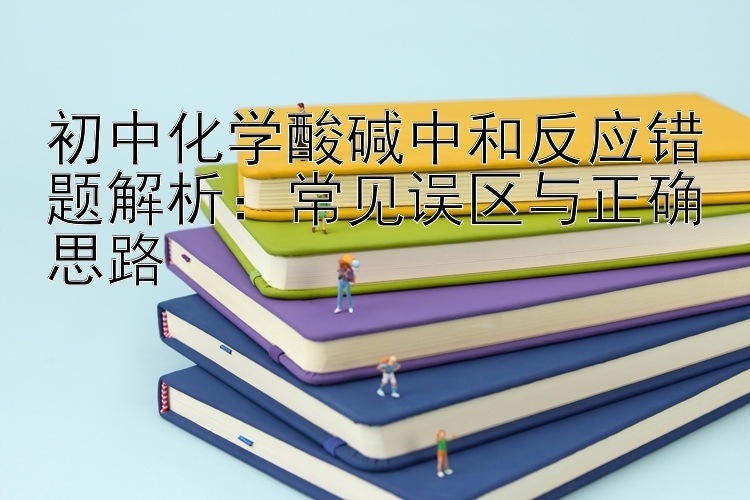 初中化学酸碱中和反应错题解析：常见误区与正确思路